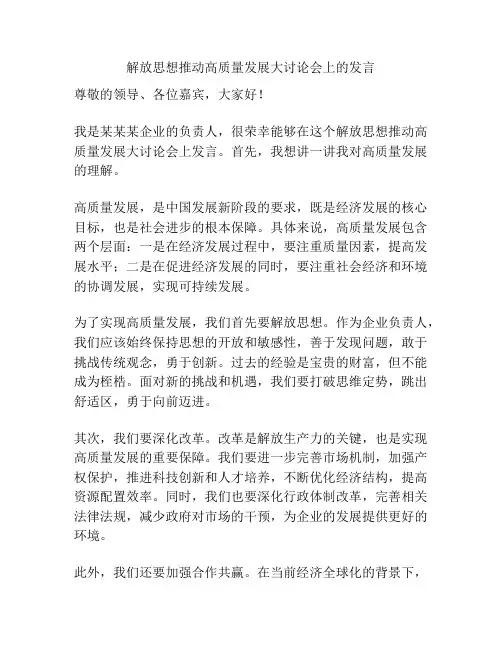 解放思想推动高质量发展大讨论会上的发言

尊敬的领导、各位嘉宾，大家好！

我是某某某企业的负责人，很荣幸能够在这个解放思想推动高质量发展大讨论会上发言。首先，我想讲一讲我对高质量发展的理解。

高质量发展，是中国发展新阶段的要求，既是经济发展的核心目标，也是社会进步的根本保障。具体来说，高质量发展包含两个层面：一是在经济发展过程中，要注重质量因素，提高发展水平；二是在促进经济发展的同时，要注重社会经济和环境的协调发展，实现可持续发展。

为了实现高质量发展，我们首先要解放思想。作为企业负责人，我们应该始终保持思想的开放和敏感性，善于发现问题，敢于挑战传统观念，勇于创新。过去的经验是宝贵的财富，但不能成为桎梏。面对新的挑战和机遇，我们要打破思维定势，跳出舒适区，勇于向前迈进。

其次，我们要深化改革。改革是解放生产力的关键，也是实现高质量发展的重要保障。我们要进一步完善市场机制，加强产权保护，推进科技创新和人才培养，不断优化经济结构，提高资源配置效率。同时，我们也要深化行政体制改革，完善相关法律法规，减少政府对市场的干预，为企业的发展提供更好的环境。

此外，我们还要加强合作共赢。在当前经济全球化的背景下，